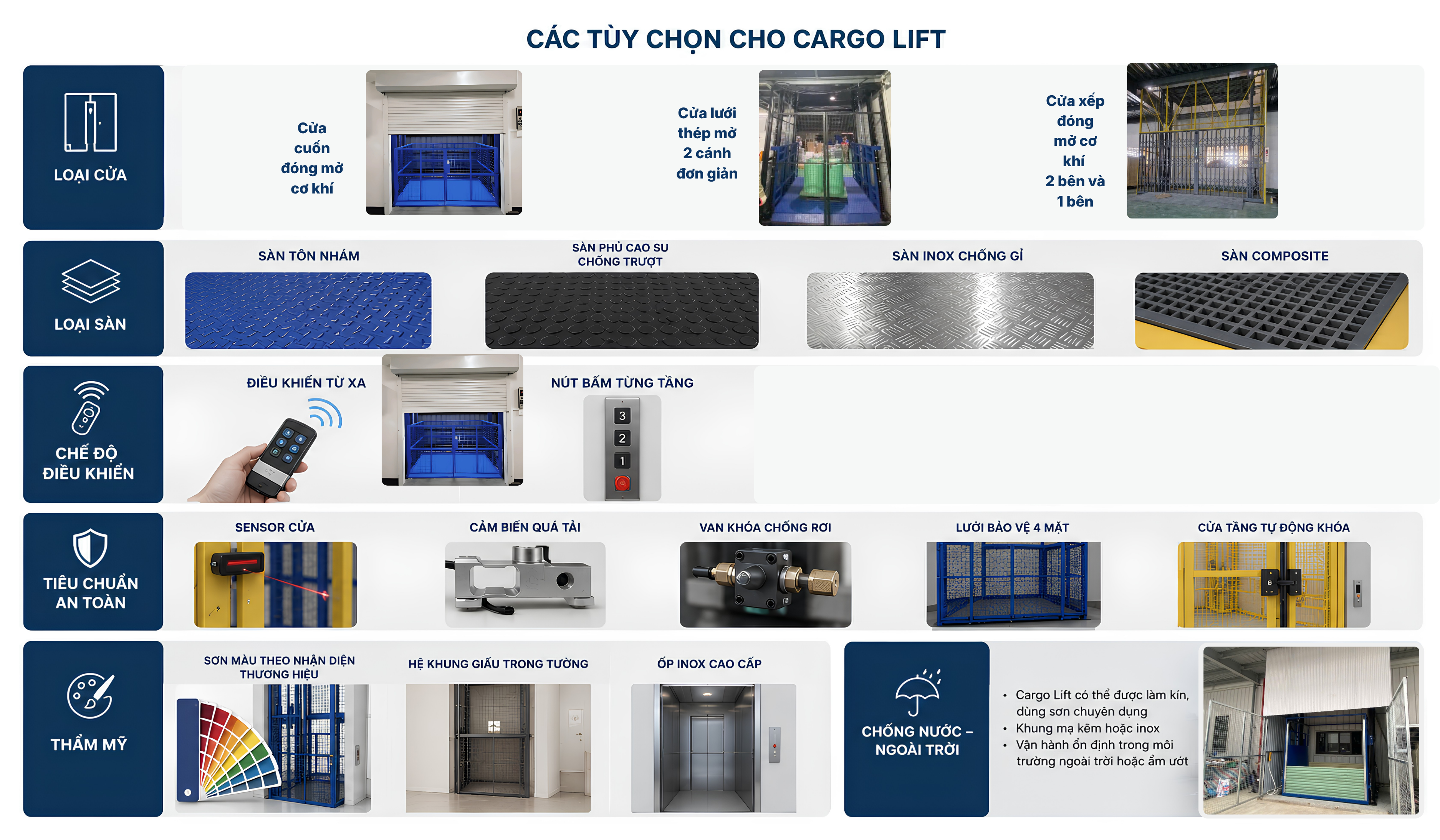 CÁC TÙY CHỌN CHO CARGO LIFT

LOẠI CỬA

Cửa cuốn đóng mở cơ khí

Cửa lưới thép mở 2 cánh đơn giản

Cửa xếp đóng mở cơ khí 2 bên và 1 bên

LOẠI SÀN

SÀN TÔN NHÁM

SÀN PHỦ CAO SU CHỐNG TRƯỢT

SÀN INOX CHỐNG GỈ

SÀN COMPOSITE

CHẾ ĐỘ ĐIỀU KHIỂN

ĐIỀU KHIỂN TỪ XA

NÚT BẤM TỪNG TẦNG

3
2
1

TIÊU CHUẨN AN TOÀN

SENSOR CỬA

CẢM BIẾN QUÁ TẢI

VAN KHÓA CHỐNG RƠI

LƯỚI BẢO VỆ 4 MẶT

CỬA TẦNG TỰ ĐỘNG KHÓA

THẨM MỸ

SƠN MÀU THEO NHẬN DIỆN THƯƠNG HIỆU

HỆ KHUNG GIẤU TRONG TƯỜNG

ỐP INOX CAO CẤP

CHỐNG NƯỚC – NGOÀI TRỜI

• Cargo Lift có thể được làm kín, dùng sơn chuyên dụng
• Khung mạ kẽm hoặc inox
• Vận hành ổn định trong môi trường ngoài trời hoặc ẩm ướt